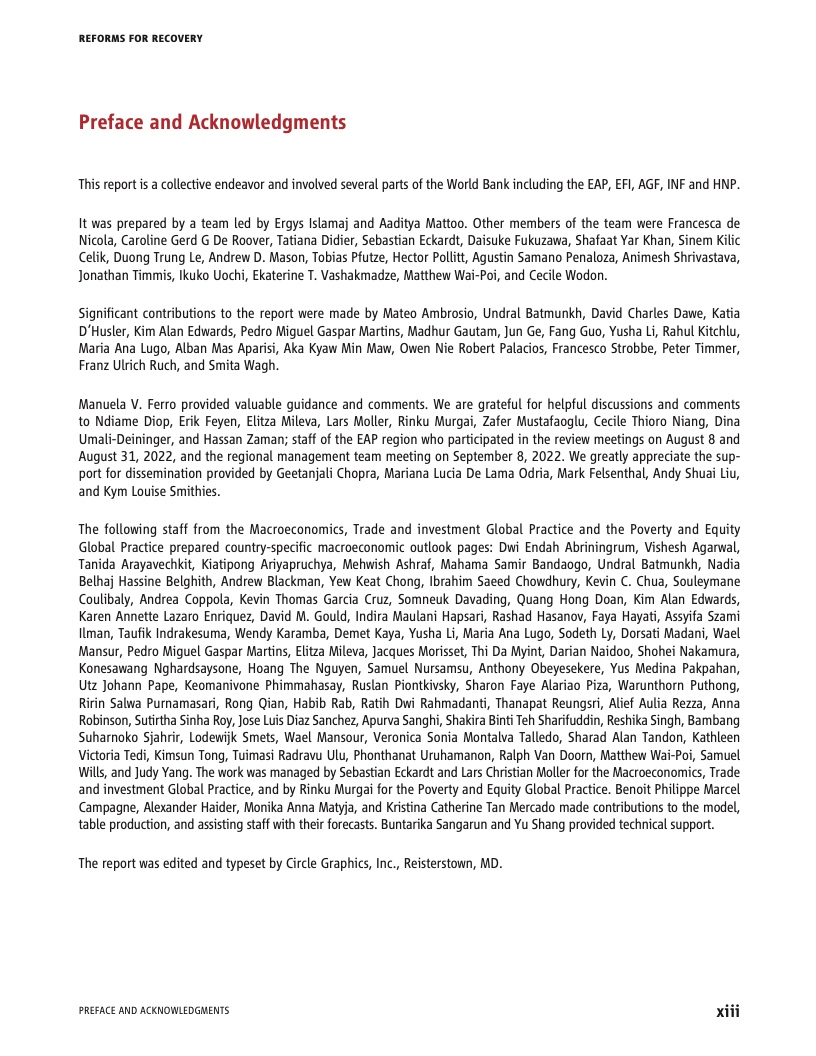 REFORMS FOR RECOVERY

Preface and Acknowledgments

This report is a collective endeavor and involved several parts of the World Bank including the EAP, EFI, AGF, INF and HNP.

It was prepared by a team led by Ergys Islamaj and Aaditya Mattoo. Other members of the team were Francesca de Nicola, Caroline Gerd G De Roover, Tatiana Didier, Sebastian Eckardt, Daisuke Fukuzawa, Shafaat Yar Khan, Sinem Kilic Celik, Duong Trung Le, Andrew D. Mason, Tobias Pfutze, Hector Pollitt, Agustin Samano Penaloza, Animesh Shrivastava, Jonathan Timmis, Ikuko Uochi, Ekaterine T. Vashakmadze, Matthew Wai-Poi, and Cecile Wodon.

Significant contributions to the report were made by Mateo Ambrosio, Undral Batmunkh, David Charles Dawe, Katia D'Husler, Kim Alan Edwards, Pedro Miguel Gaspar Martins, Madhur Gautam, Jun Ge, Fang Guo, Yusha Li, Rahul Kitchlu, Maria Ana Lugo, Alban Mas Aparisi, Aka Kyaw Min Maw, Owen Nie Robert Palacios, Francesco Strobbe, Peter Timmer, Franz Ulrich Ruch, and Smita Wagh.

Manuela V. Ferro provided valuable guidance and comments. We are grateful for helpful discussions and comments to Ndiame Diop, Erik Feyen, Elitza Mileva, Lars Moller, Rinku Murgai, Zafer Mustafaoglu, Cecile Thioro Niang, Dina Umali-Deininger, and Hassan Zaman; staff of the EAP region who participated in the review meetings on August 8 and August 31, 2022, and the regional management team meeting on September 8, 2022. We greatly appreciate the support for dissemination provided by Geetanjali Chopra, Mariana Lucia De Lama Odria, Mark Felsenthal, Andy Shuai Liu, and Kym Louise Smithies.

The following staff from the Macroeconomics, Trade and investment Global Practice and the Poverty and Equity Global Practice prepared country-specific macroeconomic outlook pages: Dwi Endah Abriningrum, Vishesh Agarwal, Tanida Arayavechkit, Kiatipong Ariyapruchya, Mehwish Ashraf, Mahama Samir Bandaogo, Undral Batmunkh, Nadia Belhaj Hassine Belghith, Andrew Blackman, Yew Keat Chong, Ibrahim Saeed Chowdhury, Kevin C. Chua, Souleymane Coulibaly, Andrea Coppola, Kevin Thomas Garcia Cruz, Somneuk Davading, Quang Hong Doan, Kim Alan Edwards, Karen Annette Lazaro Enriquez, David M. Gould, Indira Maulani Hapsari, Rashad Hasanov, Faya Hayati, Assyifa Szami Ilman, Taufik Indrakesuma, Wendy Karamba, Demet Kaya, Yusha Li, Maria Ana Lugo, Sodeth Ly, Dorsati Madani, Wael Mansur, Pedro Miguel Gaspar Martins, Elitza Mileva, Jacques Morisset, Thi Da Myint, Darian Naidoo, Shohei Nakamura, Konesawang Nghardsaysone, Hoang The Nguyen, Samuel Nursamsu, Anthony Obeyesekere, Yus Medina Pakpahan, Utz Johann Pape, Keomanivone Phimmahasay, Ruslan Piontkivsky, Sharon Faye Alariao Piza, Warunthorn Puthong, Ririn Salwa Purnamasari, Rong Qian, Habib Rab, Ratih Dwi Rahmadanti, Thanapat Reungsri, Alief Aulia Rezza, Anna Robinson, Sutirtha Sinha Roy, Jose Luis Diaz Sanchez, Apurva Sanghi, Shakira Binti Teh Sharifuddin, Reshika Singh, Bambang Suharnoko Sjahrir, Lodewijk Smets, Wael Mansour, Veronica Sonia Montalva Talledo, Sharad Alan Tandon, Kathleen Victoria Tedi, Kimsun Tong, Tuimasi Radravu Ulu, Phonthanat Uruhamanon, Ralph Van Doorn, Matthew Wai-Poi, Samuel Wills, and Judy Yang. The work was managed by Sebastian Eckardt and Lars Christian Moller for the Macroeconomics, Trade and investment Global Practice, and by Rinku Murgai for the Poverty and Equity Global Practice. Benoit Philippe Marcel Campagne, Alexander Haider, Monika Anna Matyja, and Kristina Catherine Tan Mercado made contributions to the model, table production, and assisting staff with their forecasts. Buntarika Sangarun and Yu Shang provided technical support.

The report was edited and typeset by Circle Graphics, Inc., Reisterstown, MD.

PREFACE AND ACKNOWLEDGMENTS xiii